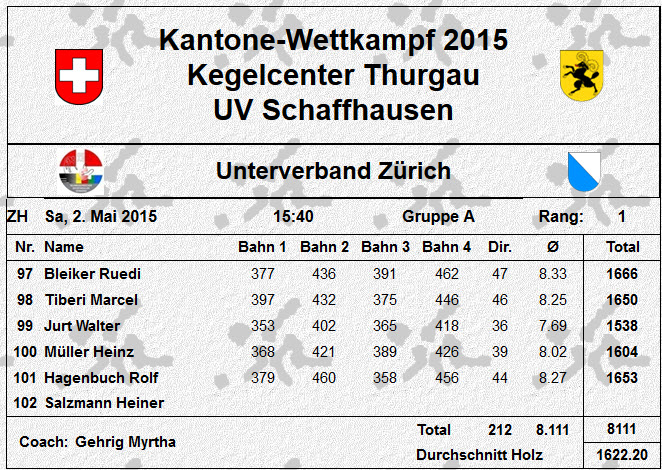 Kantone-Wettkampf 2015
Kegelcenter Thurgau
UV Schaffhausen

Unterverband Zürich

ZH Sa, 2. Mai 2015 15:40 Gruppe A Rang: 1

| Nr. | Name | Bahn 1 | Bahn 2 | Bahn 3 | Bahn 4 | Dir. | Ø | Total |
|---|---|---|---|---|---|---|---|---|
| 97 | Bleiker Ruedi | 377 | 436 | 391 | 462 | 47 | 8.33 | 1666 |
| 98 | Tiberi Marcel | 397 | 432 | 375 | 446 | 46 | 8.25 | 1650 |
| 99 | Jurt Walter | 353 | 402 | 365 | 418 | 36 | 7.69 | 1538 |
| 100 | Müller Heinz | 368 | 421 | 389 | 426 | 39 | 8.02 | 1604 |
| 101 | Hagenbuch Rolf | 379 | 460 | 358 | 456 | 44 | 8.27 | 1653 |
| 102 | Salzmann Heiner | | | | | | | |

Coach: Gehrig Myrtha

Total 212 8.111 8111

Durchschnitt Holz 1622.20